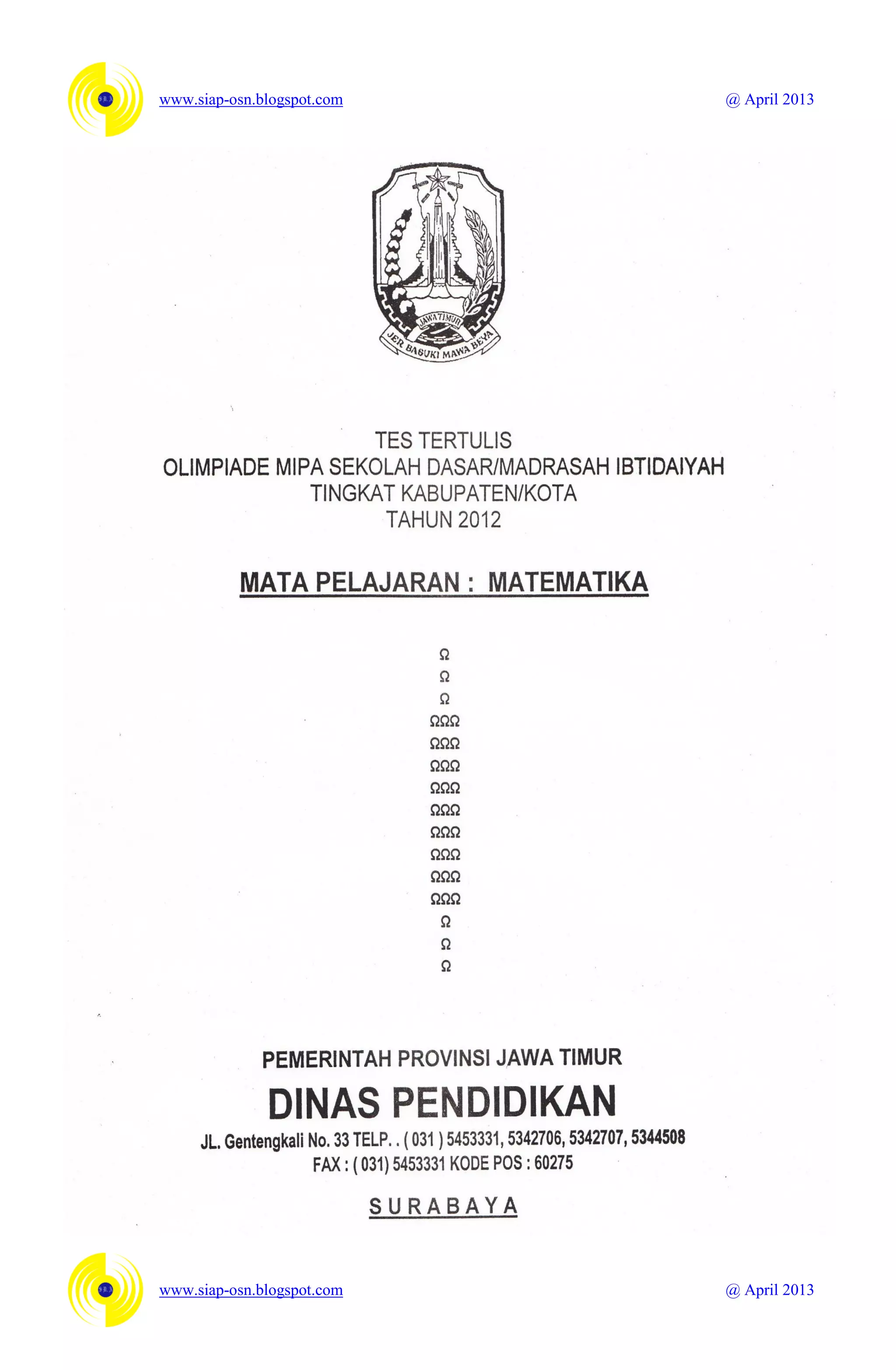 www.siap-osn.blogspot.com

@ April 2013

JAWA TIMUR
JER BASUKI MAWA BEYA

TES TERTULIS
OLIMPIADE MIPA SEKOLAH DASAR/MADRASAH IBTIDAIYAH
TINGKAT KABUPATEN/KOTA
TAHUN 2012

MATA PELAJARAN : MATEMATIKA

Ω
Ω
Ω
ΩΩΩ
ΩΩΩ
ΩΩΩ
ΩΩΩ
ΩΩΩ
ΩΩΩ
ΩΩΩ
ΩΩΩ
ΩΩΩ
Ω
Ω
Ω

PEMERINTAH PROVINSI JAWA TIMUR
DINAS PENDIDIKAN
JL. Gentengkali No. 33 TELP. . ( 031 ) 5453331, 5342706, 5342707, 5344508
FAX : ( 031) 5453331 KODE POS : 60275
SURABAYA

www.siap-osn.blogspot.com

@ April 2013